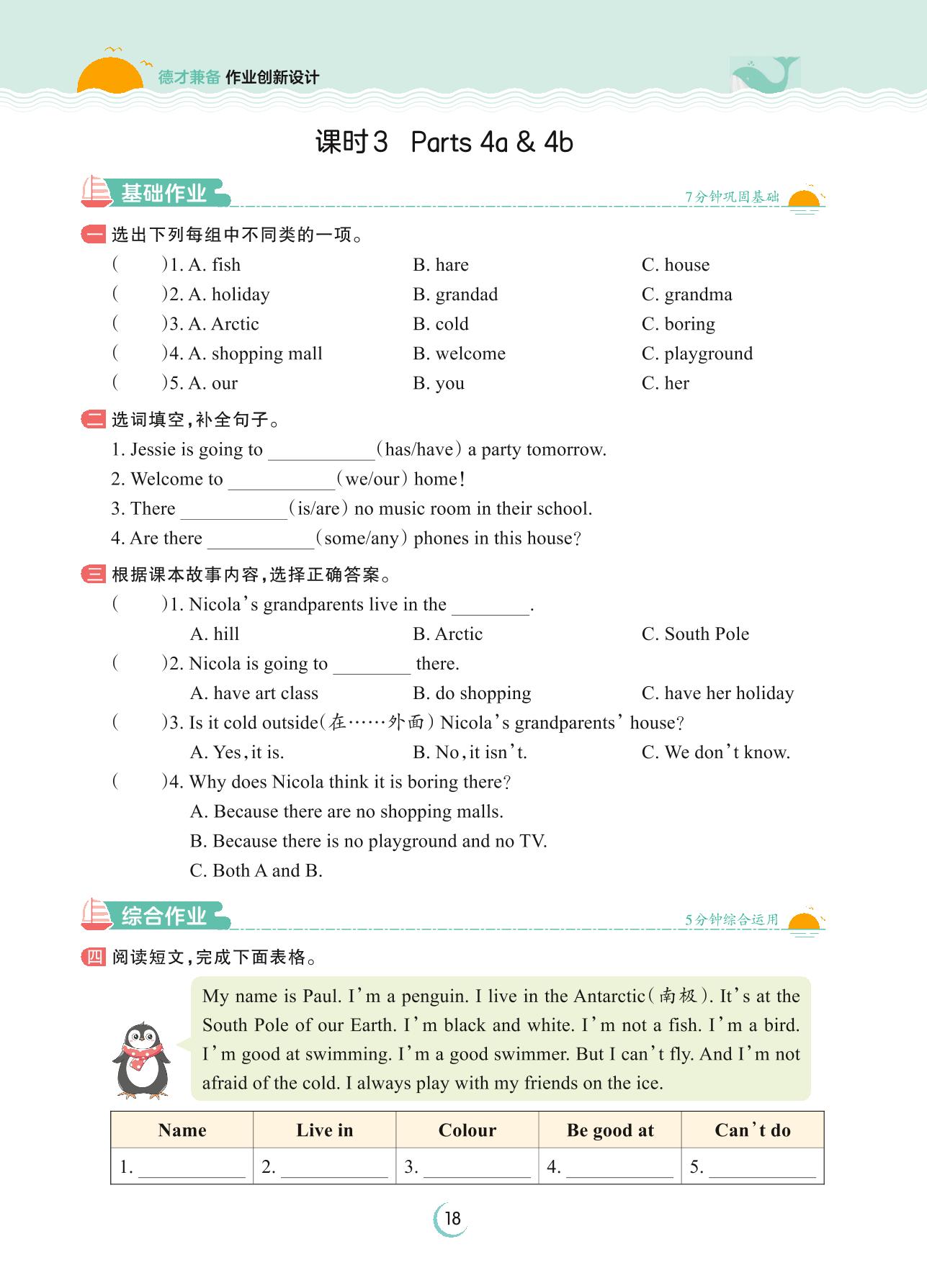 德才兼备 作业创新设计

课时3 Parts 4a & 4b

基础作业 7分钟巩固基础

一 选出下列每组中不同类的一项。
( )1. A. fish B. hare C. house
( )2. A. holiday B. grandad C. grandma
( )3. A. Arctic B. cold C. boring
( )4. A. shopping mall B. welcome C. playground
( )5. A. our B. you C. her

二 选词填空，补全句子。
1. Jessie is going to ________(has/have) a party tomorrow.
2. Welcome to ________(we/our) home!
3. There ________(is/are) no music room in their school.
4. Are there ________(some/any) phones in this house?

三 根据课本故事内容，选择正确答案。
( )1. Nicola's grandparents live in the ________.
A. hill B. Arctic C. South Pole
( )2. Nicola is going to ________ there.
A. have art class B. do shopping C. have her holiday
( )3. Is it cold outside(在……外面) Nicola's grandparents' house?
A. Yes, it is. B. No, it isn't. C. We don't know.
( )4. Why does Nicola think it is boring there?
A. Because there are no shopping malls.
B. Because there is no playground and no TV.
C. Both A and B.

综合作业 5分钟综合运用

四 阅读短文，完成下面表格。

My name is Paul. I'm a penguin. I live in the Antarctic(南极). It's at the South Pole of our Earth. I'm black and white. I'm not a fish. I'm a bird. I'm good at swimming. I'm a good swimmer. But I can't fly. And I'm not afraid of the cold. I always play with my friends on the ice.

| Name | Live in | Colour | Be good at | Can't do |
|---|---|---|---|---|
| 1. ________ | 2. ________ | 3. ________ | 4. ________ | 5. ________ |

18